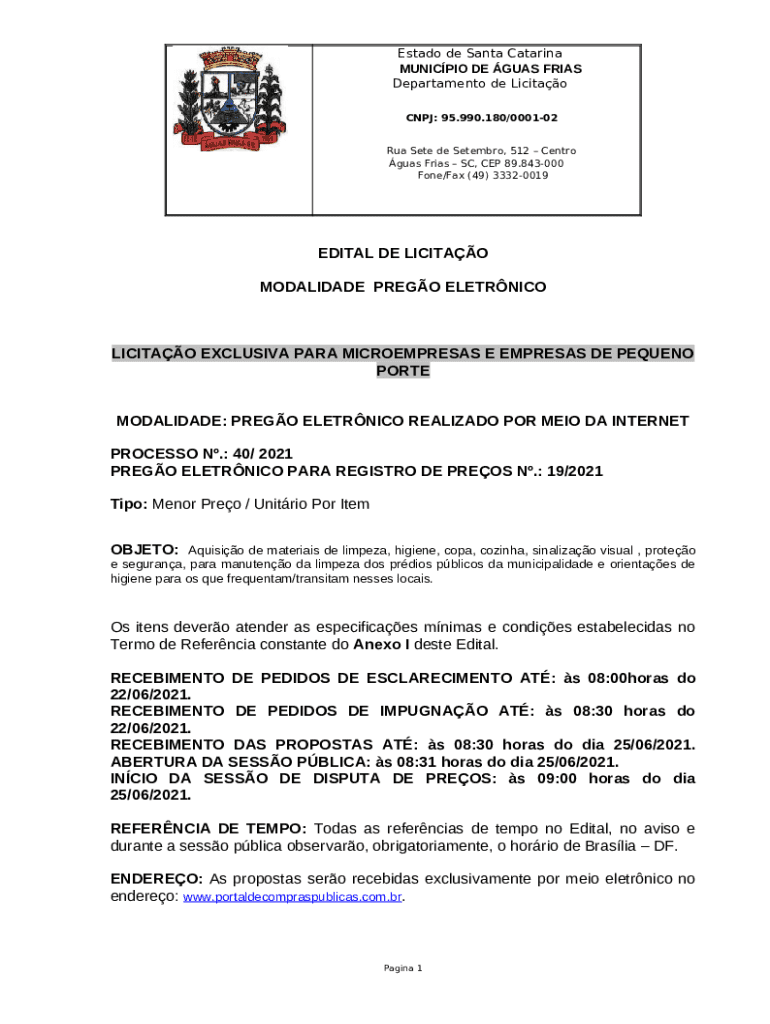 Estado de Santa Catarina
MUNICÍPIO DE ÁGUAS FRIAS
Departamento de Licitação

CNPJ: 95.990.180/0001-02

Rua Sete de Setembro, 512 – Centro
Águas Frias – SC, CEP 89.843-000
Fone/Fax (49) 3332-0019

EDITAL DE LICITAÇÃO

MODALIDADE PREGÃO ELETRÔNICO

LICITAÇÃO EXCLUSIVA PARA MICROEMPRESAS E EMPRESAS DE PEQUENO PORTE

MODALIDADE: PREGÃO ELETRÔNICO REALIZADO POR MEIO DA INTERNET

PROCESSO Nº.: 40/ 2021
PREGÃO ELETRÔNICO PARA REGISTRO DE PREÇOS Nº.: 19/2021

Tipo: Menor Preço / Unitário Por Item

OBJETO: Aquisição de materiais de limpeza, higiene, copa, cozinha, sinalização visual , proteção e segurança, para manutenção da limpeza dos prédios públicos da municipalidade e orientações de higiene para os que frequentam/transitam nesses locais.

Os itens deverão atender as especificações mínimas e condições estabelecidas no Termo de Referência constante do Anexo I deste Edital.

RECEBIMENTO DE PEDIDOS DE ESCLARECIMENTO ATÉ: às 08:00horas do 22/06/2021.
RECEBIMENTO DE PEDIDOS DE IMPUGNAÇÃO ATÉ: às 08:30 horas do 22/06/2021.
RECEBIMENTO DAS PROPOSTAS ATÉ: às 08:30 horas do dia 25/06/2021.
ABERTURA DA SESSÃO PÚBLICA: às 08:31 horas do dia 25/06/2021.
INÍCIO DA SESSÃO DE DISPUTA DE PREÇOS: às 09:00 horas do dia 25/06/2021.

REFERÊNCIA DE TEMPO: Todas as referências de tempo no Edital, no aviso e durante a sessão pública observarão, obrigatoriamente, o horário de Brasília – DF.

ENDEREÇO: As propostas serão recebidas exclusivamente por meio eletrônico no endereço: www.portaldecompraspublicas.com.br.

Pagina 1